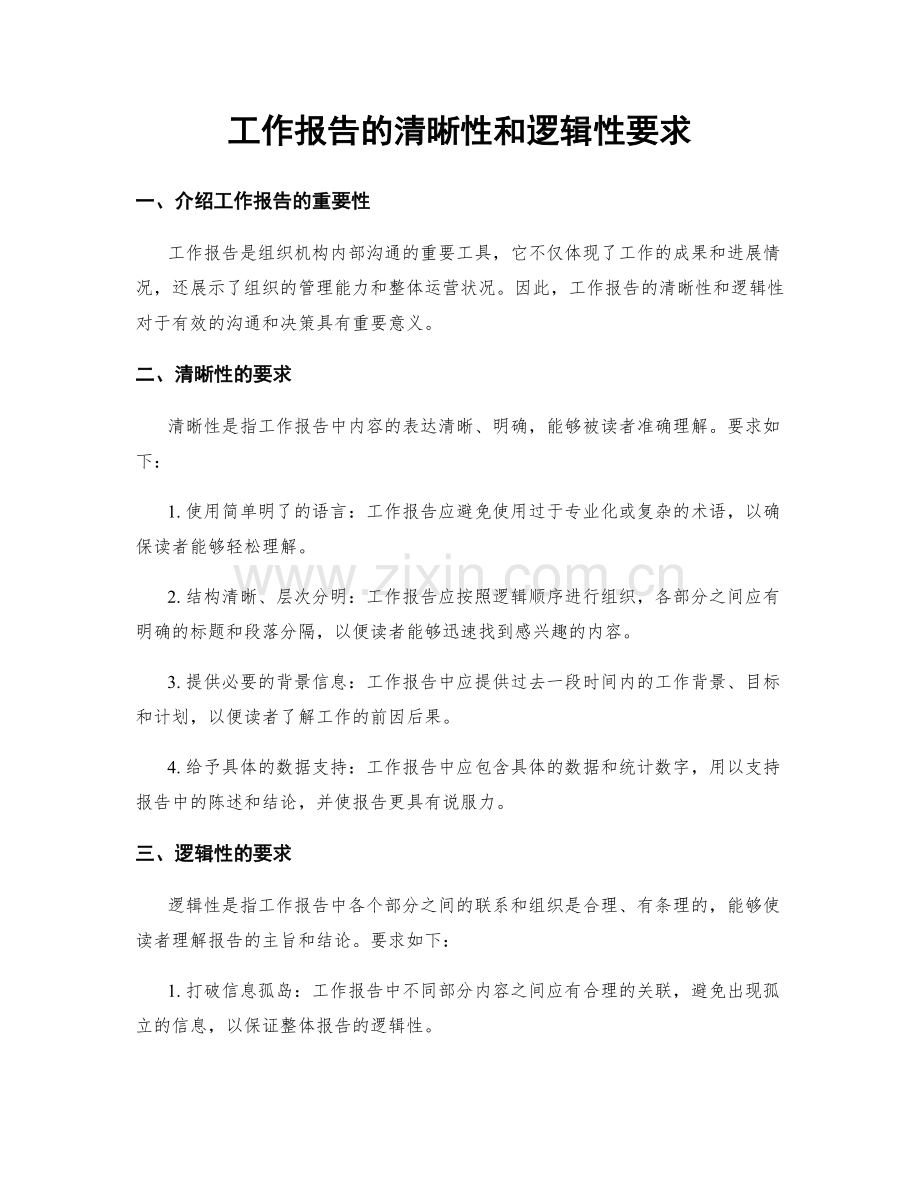 工作报告的清晰性和逻辑性要求

一、介绍工作报告的重要性

工作报告是组织机构内部沟通的重要工具，它不仅体现了工作的成果和进展情况，还展示了组织的管理能力和整体运营状况。因此，工作报告的清晰性和逻辑性对于有效的沟通和决策具有重要意义。

二、清晰性的要求

清晰性是指工作报告中内容的表达清晰、明确，能够被读者准确理解。要求如下：

1.使用简单明了的语言：工作报告应避免使用过于专业化或复杂的术语，以确保读者能够轻松理解。

2.结构清晰、层次分明：工作报告应按照逻辑顺序进行组织，各部分之间应有明确的标题和段落分隔，以便读者能够迅速找到感兴趣的内容。

3.提供必要的背景信息：工作报告中应提供过去一段时间内的工作背景、目标和计划，以便读者了解工作的前因后果。

4.给予具体的数据支持：工作报告中应包含具体的数据和统计数字，用以支持报告中的陈述和结论，并使报告更具有说服力。

三、逻辑性的要求

逻辑性是指工作报告中各个部分之间的联系和组织是合理、有条理的，能够使读者理解报告的主旨和结论。要求如下：

1.打破信息孤岛：工作报告中不同部分内容之间应有合理的关联，避免出现孤立的信息，以保证整体报告的逻辑性。

www.zixin.com.cn